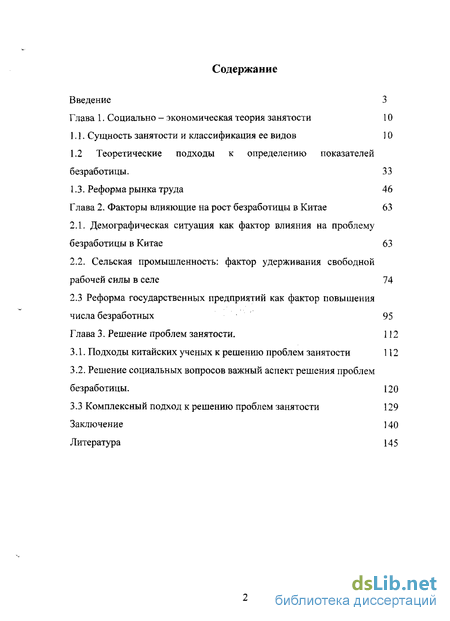 Содержание

Введение 3

Глава 1. Социально – экономическая теория занятости 10

1.1. Сущность занятости и классификация ее видов 10

1.2 Теоретические подходы к определению показателей безработицы. 33

1.3. Реформа рынка труда 46

Глава 2. Факторы влияющие на рост безработицы в Китае 63

2.1. Демографическая ситуация как фактор влияния на проблему безработицы в Китае 63

2.2. Сельская промышленность: фактор удерживания свободной рабочей силы в селе 74

2.3 Реформа государственных предприятий как фактор повышения числа безработных 95

Глава 3. Решение проблем занятости. 112

3.1. Подходы китайских ученых к решению проблем занятости 112

3.2. Решение социальных вопросов важный аспект решения проблем безработицы. 120

3.3 Комплексный подход к решению проблем занятости 129

Заключение 140

Литература 145

2

dsLib.net
библиотека диссертаций